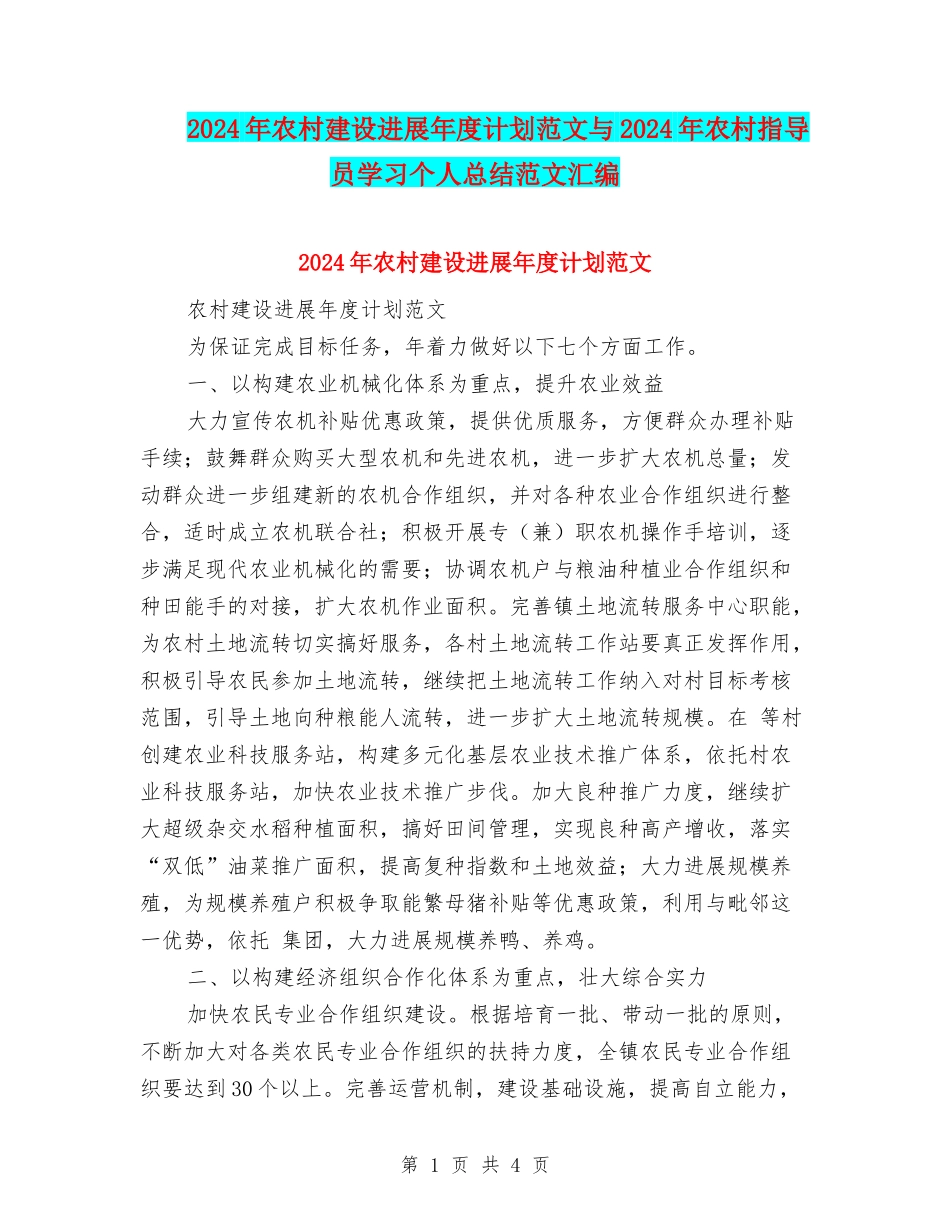 2024年农村建设进展年度计划范文与2024年农村指导员学习个人总结范文汇编

2024年农村建设进展年度计划范文

农村建设进展年度计划范文

为保证完成目标任务，年着力做好以下七个方面工作。

一、以构建农业机械化体系为重点，提升农业效益

大力宣传农机补贴优惠政策，提供优质服务，方便群众办理补贴手续；鼓舞群众购买大型农机和先进农机，进一步扩大农机总量；发动群众进一步组建新的农机合作组织，并对各种农业合作组织进行整合，适时成立农机联合社；积极开展专（兼）职农机操作手培训，逐步满足现代农业机械化的需要；协调农机户与粮油种植业合作组织和种田能手的对接，扩大农机作业面积。完善镇土地流转服务中心职能，为农村土地流转切实搞好服务，各村土地流转工作站要真正发挥作用，积极引导农民参加土地流转，继续把土地流转工作纳入对村目标考核范围，引导土地向种粮能人流转，进一步扩大土地流转规模。在 等村创建农业科技服务站，构建多元化基层农业技术推广体系，依托村农业科技服务站，加快农业技术推广步伐。加大良种推广力度，继续扩大超级杂交水稻种植面积，搞好田间管理，实现良种高产增收，落实“双低”油菜推广面积，提高复种指数和土地效益；大力进展规模养殖，为规模养殖户积极争取能繁母猪补贴等优惠政策，利用与毗邻这一优势，依托 集团，大力进展规模养鸭、养鸡。

二、以构建经济组织合作化体系为重点，壮大综合实力

加快农民专业合作组织建设。根据培育一批、带动一批的原则，不断加大对各类农民专业合作组织的扶持力度，全镇农民专业合作组织要达到30个以上。完善运营机制，建设基础设施，提高自立能力，

第 1 页 共 4 页